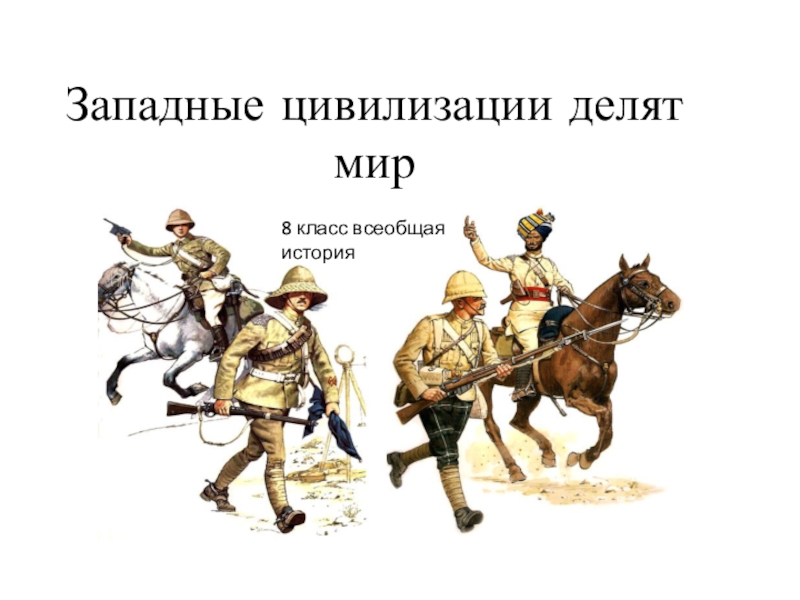 Западные цивилизации делят мир

8 класс всеобщая история